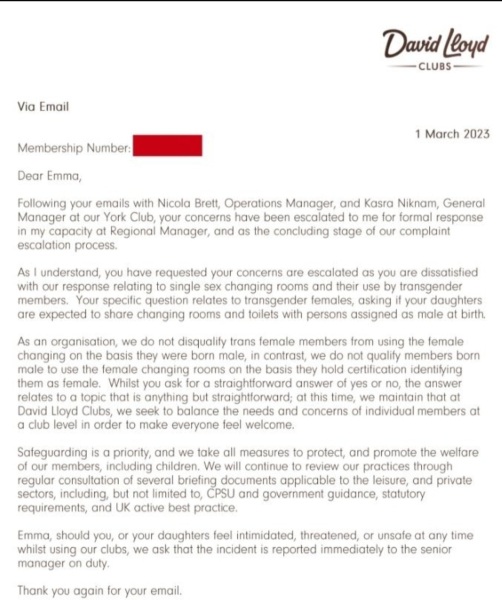 David Lloyd
CLUBS

Via Email

1 March 2023

Membership Number:

Dear Emma,

Following your emails with Nicola Brett, Operations Manager, and Kasra Niknam, General Manager at our York Club, your concerns have been escalated to me for formal response in my capacity at Regional Manager, and as the concluding stage of our complaint escalation process.

As I understand, you have requested your concerns are escalated as you are dissatisfied with our response relating to single sex changing rooms and their use by transgender members. Your specific question relates to transgender females, asking if your daughters are expected to share changing rooms and toilets with persons assigned as male at birth.

As an organisation, we do not disqualify trans female members from using the female changing on the basis they were born male, in contrast, we do not qualify members born male to use the female changing rooms on the basis they hold certification identifying them as female. Whilst you ask for a straightforward answer of yes or no, the answer relates to a topic that is anything but straightforward; at this time, we maintain that at David Lloyd Clubs, we seek to balance the needs and concerns of individual members at a club level in order to make everyone feel welcome.

Safeguarding is a priority, and we take all measures to protect, and promote the welfare of our members, including children. We will continue to review our practices through regular consultation of several briefing documents applicable to the leisure, and private sectors, including, but not limited to, CPSU and government guidance, statutory requirements, and UK active best practice.

Emma, should you, or your daughters feel intimidated, threatened, or unsafe at any time whilst using our clubs, we ask that the incident is reported immediately to the senior manager on duty.

Thank you again for your email.